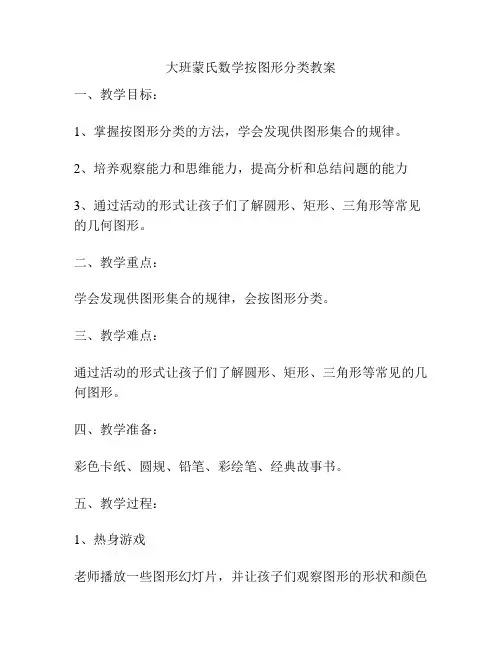 大班蒙氏数学按图形分类教案

一、教学目标：

1、掌握按图形分类的方法，学会发现供图形集合的规律。

2、培养观察能力和思维能力，提高分析和总结问题的能力

3、通过活动的形式让孩子们了解圆形、矩形、三角形等常见的几何图形。

二、教学重点：

学会发现供图形集合的规律，会按图形分类。

三、教学难点：

通过活动的形式让孩子们了解圆形、矩形、三角形等常见的几何图形。

四、教学准备：

彩色卡纸、圆规、铅笔、彩绘笔、经典故事书。

五、教学过程：

1、热身游戏

老师播放一些图形幻灯片，并让孩子们观察图形的形状和颜色